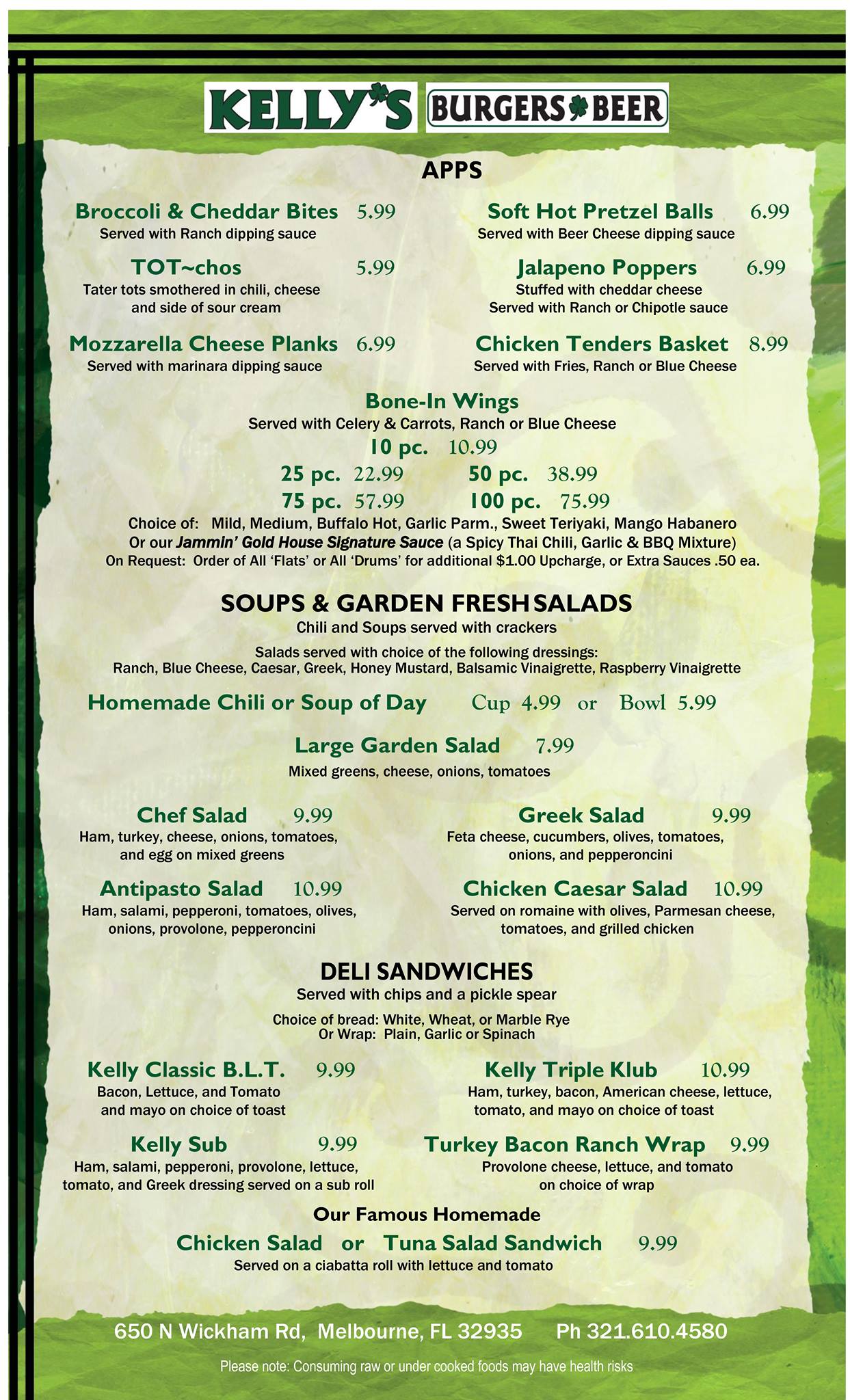 KELLY'S BURGERS BEER

APPS

Broccoli & Cheddar Bites 5.99
Served with Ranch dipping sauce

TOT~chos 5.99
Tater tots smothered in chili, cheese and side of sour cream

Mozzarella Cheese Planks 6.99
Served with marinara dipping sauce

Soft Hot Pretzel Balls 6.99
Served with Beer Cheese dipping sauce

Jalapeno Poppers 6.99
Stuffed with cheddar cheese
Served with Ranch or Chipotle sauce

Chicken Tenders Basket 8.99
Served with Fries, Ranch or Blue Cheese

Bone-In Wings
Served with Celery & Carrots, Ranch or Blue Cheese
10 pc. 10.99
25 pc. 22.99 50 pc. 38.99
75 pc. 57.99 100 pc. 75.99
Choice of: Mild, Medium, Buffalo Hot, Garlic Parm., Sweet Teriyaki, Mango Habanero
Or our Jammin' Gold House Signature Sauce (a Spicy Thai Chili, Garlic & BBQ Mixture)
On Request: Order of All 'Flats' or All 'Drums' for additional $1.00 Upcharge, or Extra Sauces .50 ea.

SOUPS & GARDEN FRESH SALADS
Chili and Soups served with crackers
Salads served with choice of the following dressings:
Ranch, Blue Cheese, Caesar, Greek, Honey Mustard, Balsamic Vinaigrette, Raspberry Vinaigrette

Homemade Chili or Soup of Day Cup 4.99 or Bowl 5.99

Large Garden Salad 7.99
Mixed greens, cheese, onions, tomatoes

Chef Salad 9.99
Ham, turkey, cheese, onions, tomatoes, and egg on mixed greens

Antipasto Salad 10.99
Ham, salami, pepperoni, tomatoes, olives, onions, provolone, pepperoncini

Greek Salad 9.99
Feta cheese, cucumbers, olives, tomatoes, onions, and pepperoncini

Chicken Caesar Salad 10.99
Served on romaine with olives, Parmesan cheese, tomatoes, and grilled chicken

DELI SANDWICHES
Served with chips and a pickle spear
Choice of bread: White, Wheat, or Marble Rye
Or Wrap: Plain, Garlic or Spinach

Kelly Classic B.L.T. 9.99
Bacon, Lettuce, and Tomato and mayo on choice of toast

Kelly Sub 9.99
Ham, salami, pepperoni, provolone, lettuce, tomato, and Greek dressing served on a sub roll

Kelly Triple Klub 10.99
Ham, turkey, bacon, American cheese, lettuce, tomato, and mayo on choice of toast

Turkey Bacon Ranch Wrap 9.99
Provolone cheese, lettuce, and tomato on choice of wrap

Our Famous Homemade
Chicken Salad or Tuna Salad Sandwich 9.99
Served on a ciabatta roll with lettuce and tomato

650 N Wickham Rd, Melbourne, FL 32935 Ph 321.610.4580

Please note: Consuming raw or under cooked foods may have health risks